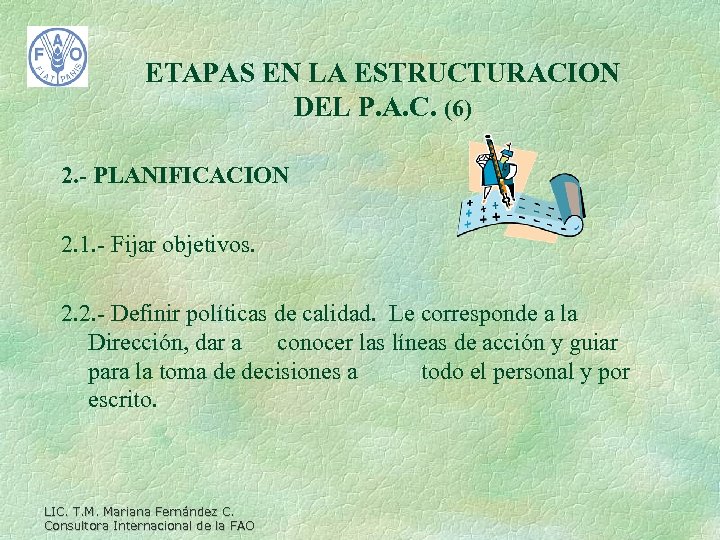 FAO
FIAT PANIS

ETAPAS EN LA ESTRUCTURACION DEL P.A.C. (6)

2.- PLANIFICACION

2.1.- Fijar objetivos.

2.2.- Definir políticas de calidad. Le corresponde a la Dirección, dar a conocer las líneas de acción y guiar para la toma de decisiones a todo el personal y por escrito.

LIC. T.M. Mariana Fernández C.
Consultora Internacional de la FAO